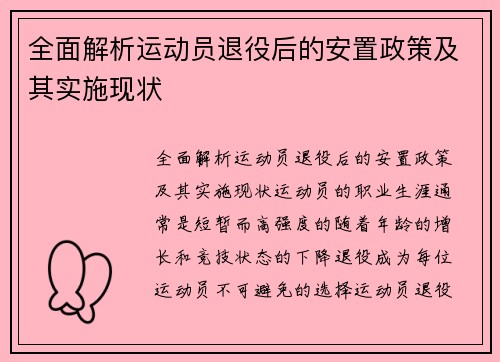 全面解析运动员退役后的安置政策及其实施现状

全面解析运动员退役后的安置政策及其实施现状运动员的职业生涯通常是短暂而高强度的随着年龄的增长和竞技状态的下降退役成为每位运动员不可避免的选择运动员退役